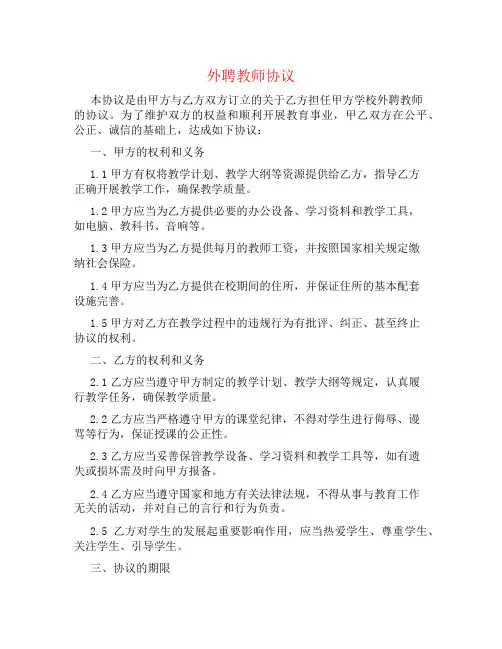 外聘教师协议

本协议是由甲方与乙方双方订立的关于乙方担任甲方学校外聘教师的协议。为了维护双方的权益和顺利开展教育事业，甲乙双方在公平、公正、诚信的基础上，达成如下协议：

一、甲方的权利和义务

1.1 甲方有权将教学计划、教学大纲等资源提供给乙方，指导乙方正确开展教学工作，确保教学质量。

1.2 甲方应当为乙方提供必要的办公设备、学习资料和教学工具，如电脑、教科书、音响等。

1.3 甲方应当为乙方提供每月的教师工资，并按照国家相关规定缴纳社会保险。

1.4 甲方应当为乙方提供在校期间的住所，并保证住所的基本配套设施完善。

1.5 甲方对乙方在教学过程中的违规行为有批评、纠正、甚至终止协议的权利。

二、乙方的权利和义务

2.1 乙方应当遵守甲方制定的教学计划、教学大纲等规定，认真履行教学任务，确保教学质量。

2.2 乙方应当严格遵守甲方的课堂纪律，不得对学生进行侮辱、谩骂等行为，保证授课的公正性。

2.3 乙方应当妥善保管教学设备、学习资料和教学工具等，如有遗失或损坏需及时向甲方报备。

2.4 乙方应当遵守国家和地方有关法律法规，不得从事与教育工作无关的活动，并对自己的言行和行为负责。

2.5 乙方对学生的发展起重要影响作用，应当热爱学生、尊重学生、关注学生、引导学生。

三、协议的期限